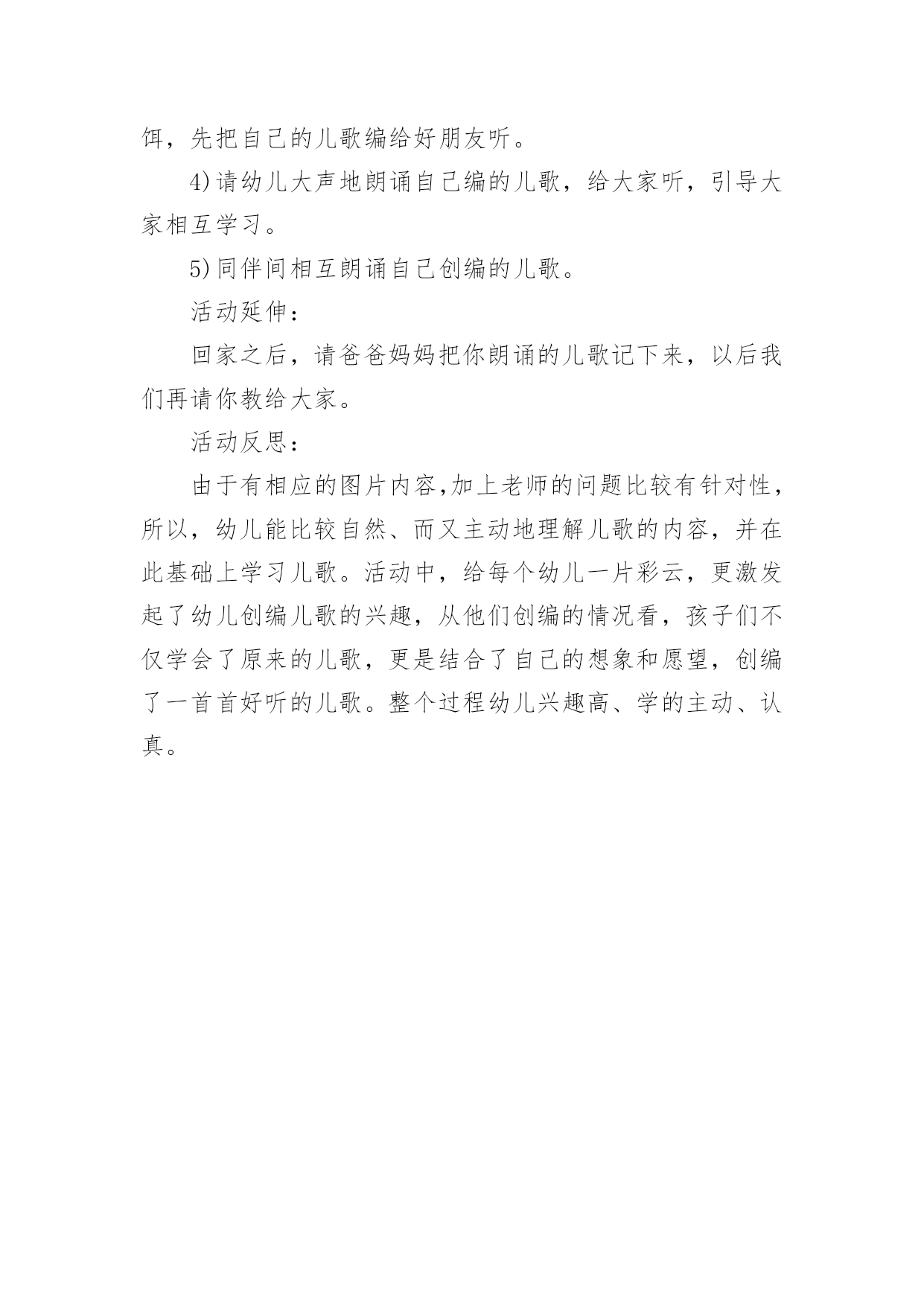 饵，先把自己的儿歌编给好朋友听。

4)请幼儿大声地朗诵自己编的儿歌，给大家听，引导大家相互学习。

5)同伴间相互朗诵自己创编的儿歌。

活动延伸：

回家之后，请爸爸妈妈把你朗诵的儿歌记下来，以后我们再请你教给大家。

活动反思：

由于有相应的图片内容,加上老师的问题比较有针对性，所以，幼儿能比较自然、而又主动地理解儿歌的内容，并在此基础上学习儿歌。活动中，给每个幼儿一片彩云，更激发起了幼儿创编儿歌的兴趣，从他们创编的情况看，孩子们不仅学会了原来的儿歌，更是结合了自己的想象和愿望，创编了一首首好听的儿歌。整个过程幼儿兴趣高、学的主动、认真。